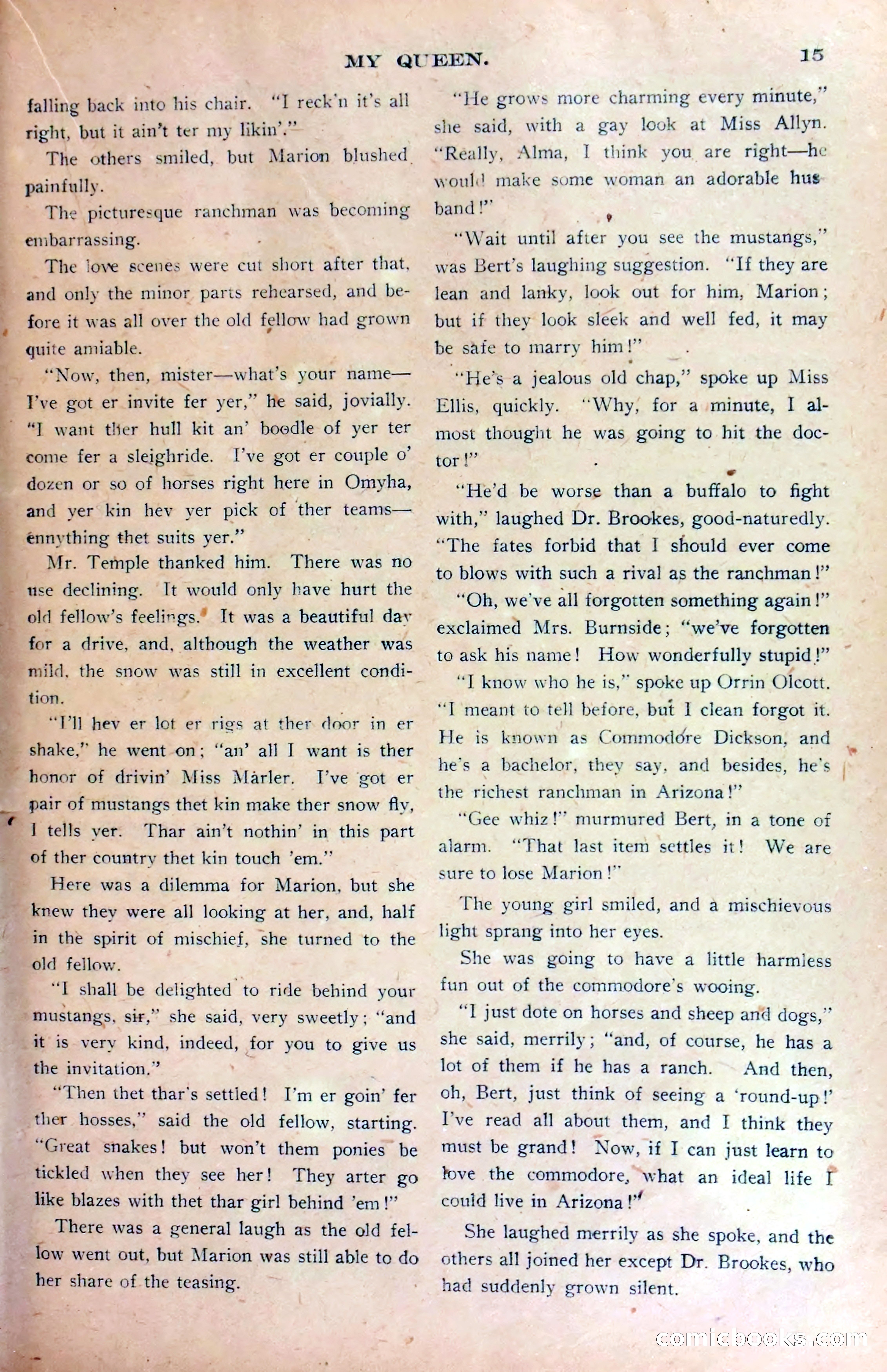 MY QUEEN. 15

falling back into his chair. "I reck'n it's all right, but it ain't ter my likin'."

The others smiled, but Marion blushed painfully.

The picturesque ranchman was becoming embarrassing.

The love scenes were cut short after that, and only the minor parts rehearsed, and before it was all over the old fellow had grown quite amiable.

"Now, then, mister—what's your name—I've got er invite fer yer," he said, jovially. "I want ther hull kit an' boodle of yer ter come fer a sleighride. I've got er couple o' dozen or so of horses right here in Omyha, and yer kin hev yer pick of ther teams—ennything thet suits yer."

Mr. Temple thanked him. There was no use declining. It would only have hurt the old fellow's feelings. It was a beautiful day for a drive, and, although the weather was mild, the snow was still in excellent condition.

"I'll hev er lot er rigs at ther door in er shake," he went on; "an' all I want is ther honor of drivin' Miss Marler. I've got er pair of mustangs thet kin make ther snow fly, I tells yer. Thar ain't nothin' in this part of ther country thet kin touch 'em."

Here was a dilemma for Marion, but she knew they were all looking at her, and, half in the spirit of mischief, she turned to the old fellow.

"I shall be delighted to ride behind your mustangs, sir," she said, very sweetly; "and it is very kind, indeed, for you to give us the invitation."

"Then thet thar's settled! I'm er goin' fer ther hosses," said the old fellow, starting. "Great snakes! but won't them ponies be tickled when they see her! They arter go like blazes with thet thar girl behind 'em!"

There was a general laugh as the old fellow went out, but Marion was still able to do her share of the teasing.

"He grows more charming every minute," she said, with a gay look at Miss Allyn. "Really, Alma, I think you are right—he would make some woman an adorable husband!"

"Wait until after you see the mustangs," was Bert's laughing suggestion. "If they are lean and lanky, look out for him, Marion; but if they look sleek and well fed, it may be safe to marry him!"

"He's a jealous old chap," spoke up Miss Ellis, quickly. "Why, for a minute, I almost thought he was going to hit the doctor!"

"He'd be worse than a buffalo to fight with," laughed Dr. Brookes, good-naturedly. "The fates forbid that I should ever come to blows with such a rival as the ranchman!"

"Oh, we've all forgotten something again!" exclaimed Mrs. Burnside; "we've forgotten to ask his name! How wonderfully stupid!"

"I know who he is," spoke up Orrin Olcott. "I meant to tell before, but I clean forgot it. He is known as Commodore Dickson, and he's a bachelor, they say, and besides, he's the richest ranchman in Arizona!"

"Gee whiz!" murmured Bert, in a tone of alarm. "That last item settles it! We are sure to lose Marion!"

The young girl smiled, and a mischievous light sprang into her eyes.

She was going to have a little harmless fun out of the commodore's wooing.

"I just dote on horses and sheep and dogs," she said, merrily; "and, of course, he has a lot of them if he has a ranch. And then, oh, Bert, just think of seeing a 'round-up!' I've read all about them, and I think they must be grand! Now, if I can just learn to love the commodore, what an ideal life I could live in Arizona!"

She laughed merrily as she spoke, and the others all joined her except Dr. Brookes, who had suddenly grown silent.

comicbooks.com